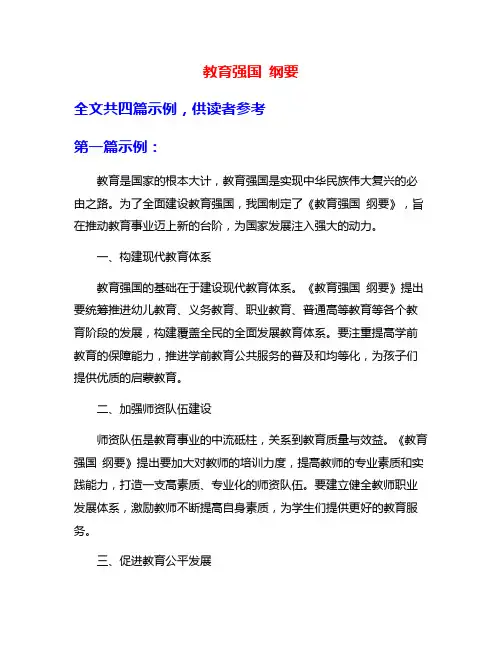 教育强国 纲要

全文共四篇示例，供读者参考

第一篇示例：

教育是国家的根本大计，教育强国是实现中华民族伟大复兴的必由之路。为了全面建设教育强国，我国制定了《教育强国 纲要》，旨在推动教育事业迈上新的台阶，为国家发展注入强大的动力。

一、构建现代教育体系

教育强国的基础在于建设现代教育体系。《教育强国 纲要》提出要统筹推进幼儿教育、义务教育、职业教育、普通高等教育等各个教育阶段的发展，构建覆盖全民的全面发展教育体系。要注重提高学前教育的保障能力，推进学前教育公共服务的普及和均等化，为孩子们提供优质的启蒙教育。

二、加强师资队伍建设

师资队伍是教育事业的中流砥柱，关系到教育质量与效益。《教育强国 纲要》提出要加大对教师的培训力度，提高教师的专业素质和实践能力，打造一支高素质、专业化的师资队伍。要建立健全教师职业发展体系，激励教师不断提高自身素质，为学生们提供更好的教育服务。

三、促进教育公平发展